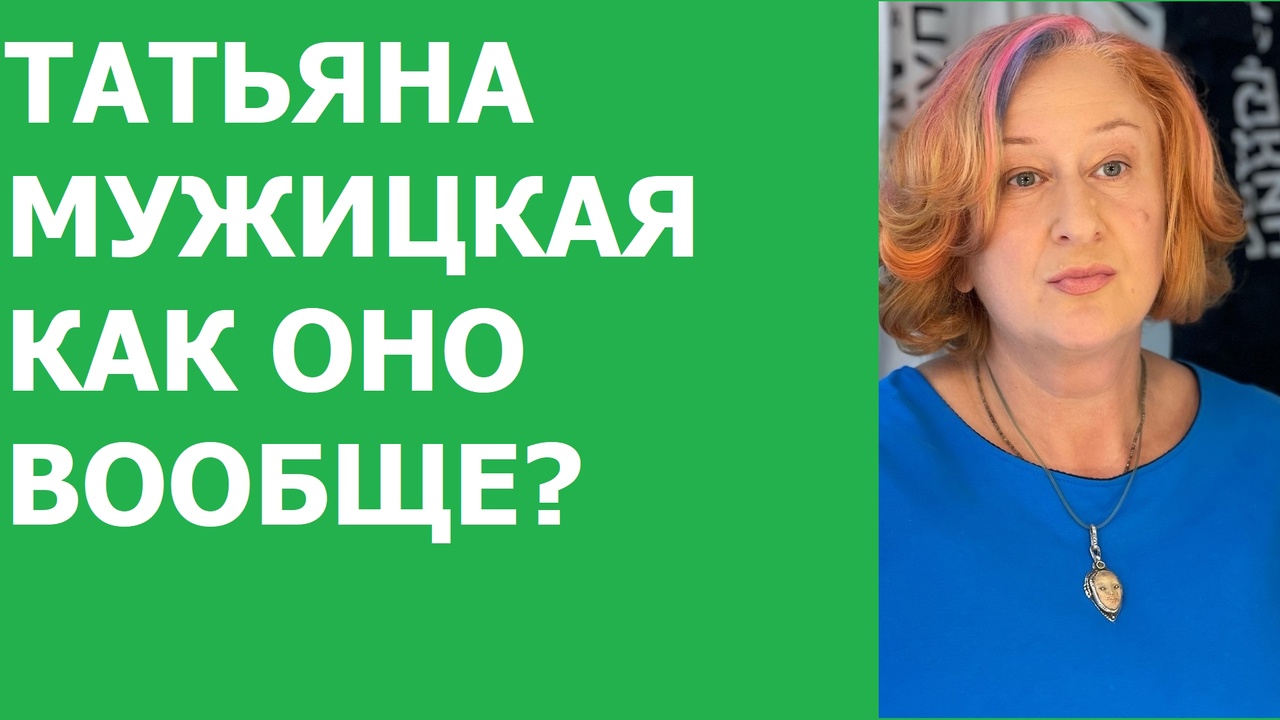 ТАТЬЯНА МУЖИЦКАЯ КАК ОНО ВООБЩЕ?